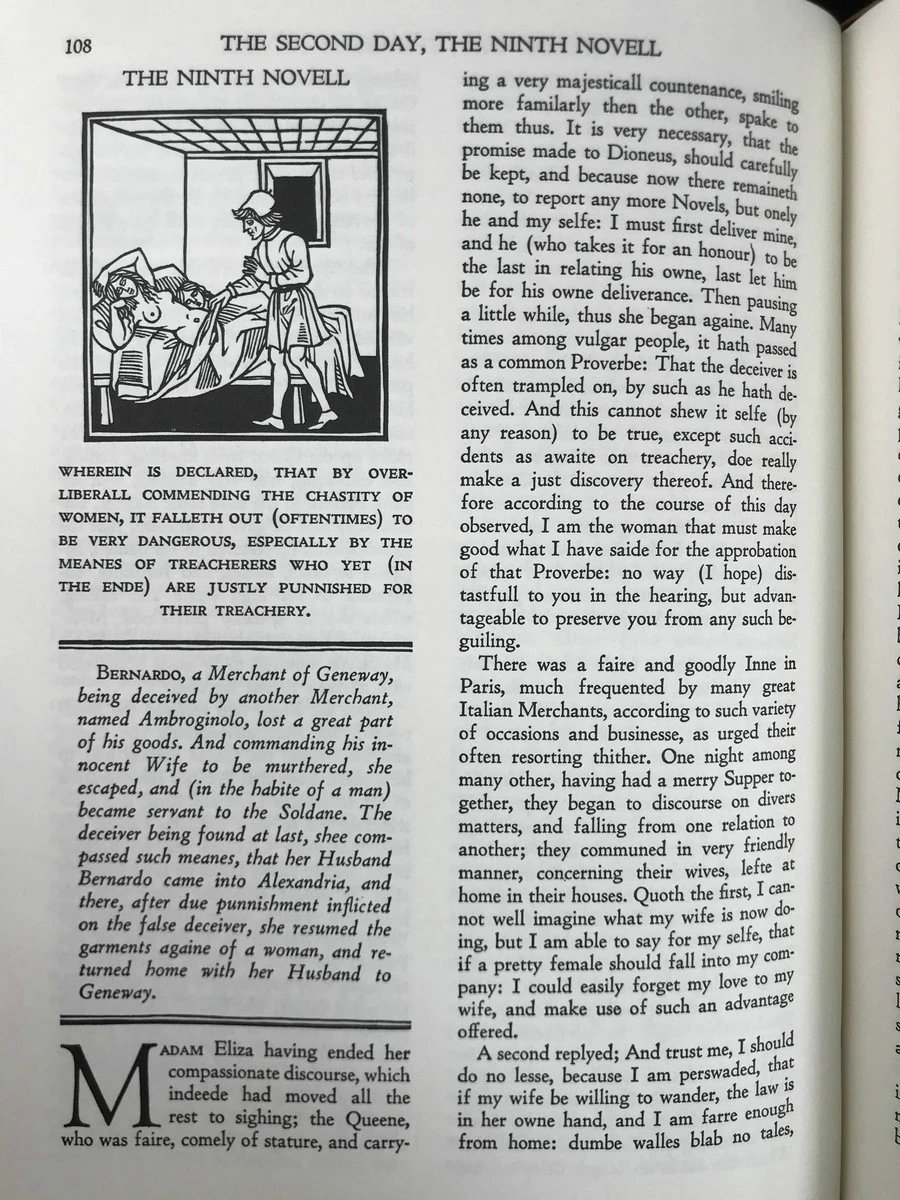 108 THE SECOND DAY, THE NINTH NOVELL

THE NINTH NOVELL

WHEREIN IS DECLARED, THAT BY OVER-LIBERALL COMMENDING THE CHASTITY OF WOMEN, IT FALLETH OUT (OFTENTIMES) TO BE VERY DANGEROUS, ESPECIALLY BY THE MEANES OF TREACHERERS WHO YET (IN THE ENDE) ARE JUSTLY PUNNISHED FOR THEIR TREACHERY.

BERNARDO, a Merchant of Geneway, being deceived by another Merchant, named Ambroginolo, lost a great part of his goods. And commanding his innocent Wife to be murthered, she escaped, and (in the habite of a man) became servant to the Soldane. The deceiver being found at last, shee compassed such meanes, that her Husband Bernardo came into Alexandria, and there, after due punnishment inflicted on the false deceiver, she resumed the garments againe of a woman, and returned home with her Husband to Geneway.

MADAM Eliza having ended her compassionate discourse, which indeede had moved all the rest to sighing; the Queene, who was faire, comely of stature, and carrying a very majesticall countenance, smiling more familarly then the other, spake to them thus. It is very necessary, that the promise made to Dioneus, should carefully be kept, and because now there remaineth none, to report any more Novels, but onely he and my selfe: I must first deliver mine, and he (who takes it for an honour) to be the last in relating his owne, last let him be for his owne deliverance. Then pausing a little while, thus she began againe. Many times among vulgar people, it hath passed as a common Proverbe: That the deceiver is often trampled on, by such as he hath deceived. And this cannot shew it selfe (by any reason) to be true, except such accidents as awaite on treachery, doe really make a just discovery thereof. And therefore according to the course of this day observed, I am the woman that must make good what I have saide for the approbation of that Proverbe: no way (I hope) distastfull to you in the hearing, but advantageable to preserve you from any such beguiling.

There was a faire and goodly Inne in Paris, much frequented by many great Italian Merchants, according to such variety of occasions and businesse, as urged their often resorting thither. One night among many other, having had a merry Supper together, they began to discourse on divers matters, and falling from one relation to another; they communed in very friendly manner, concerning their wives, lefte at home in their houses. Quoth the first, I cannot well imagine what my wife is now doing, but I am able to say for my selfe, that if a pretty female should fall into my company: I could easily forget my love to my wife, and make use of such an advantage offered.

A second replyed; And trust me, I should do no lesse, because I am perswaded, that if my wife be willing to wander, the law is in her owne hand, and I am farre enough from home: dumbe walles blab no tales,